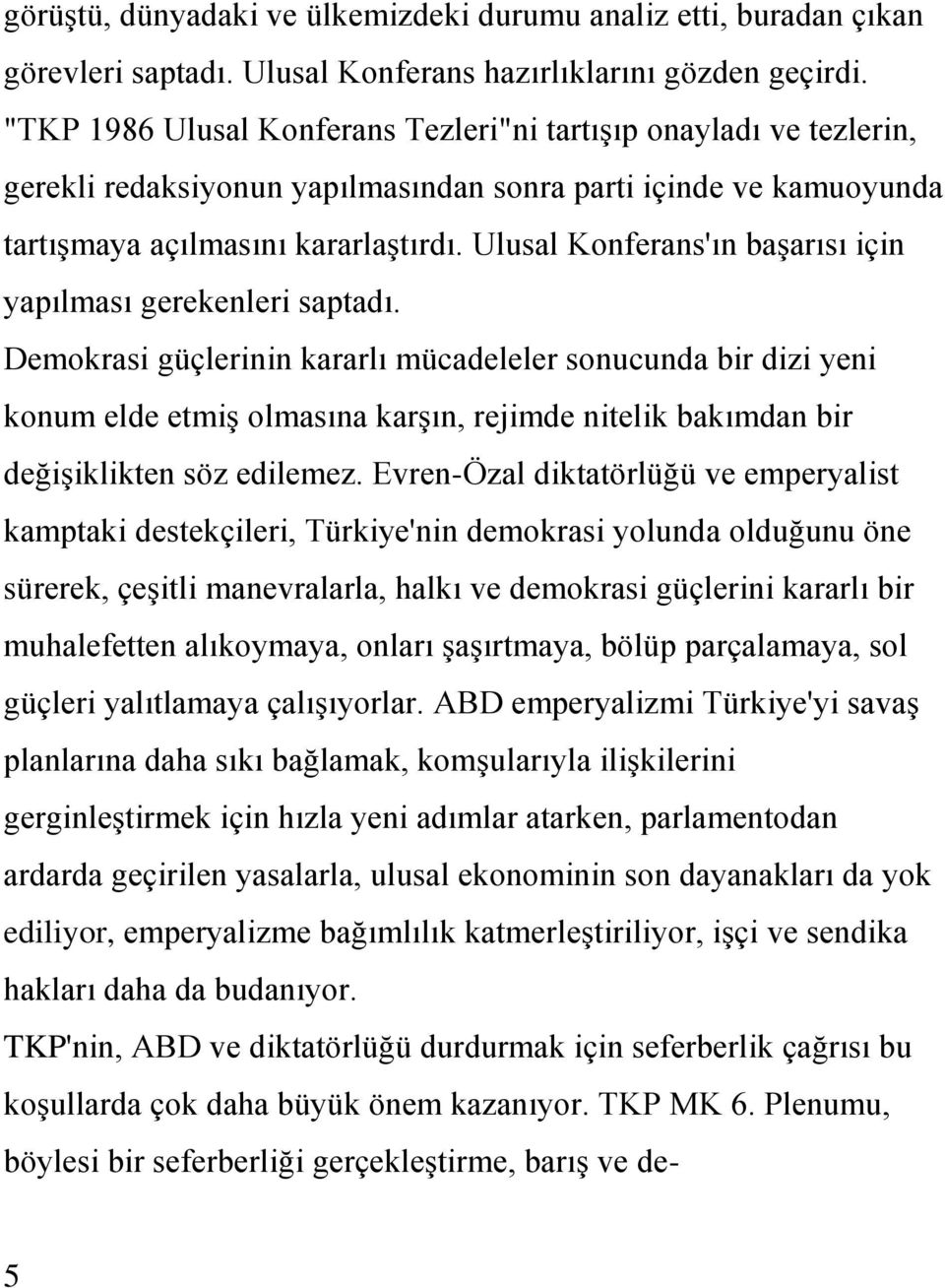 görüştü, dünyadaki ve ülkemizdeki durumu analiz etti, buradan çıkan görevleri saptadı. Ulusal Konferans hazırlıklarını gözden geçirdi. "TKP 1986 Ulusal Konferans Tezleri"ni tartışıp onayladı ve tezlerin, gerekli redaksiyonun yapılmasından sonra parti içinde ve kamuoyunda tartışmaya açılmasını kararlaştırdı. Ulusal Konferans'ın başarısı için yapılması gerekenleri saptadı.
Demokrasi güçlerinin kararlı mücadeleler sonucunda bir dizi yeni konum elde etmiş olmasına karşın, rejimde nitelik bakımdan bir değişiklikten söz edilemez. Evren-Özal diktatörlüğü ve emperyalist kamptaki destekçileri, Türkiye'nin demokrasi yolunda olduğunu öne sürerek, çeşitli manevralarla, halkı ve demokrasi güçlerini kararlı bir muhalefetten alıkoymaya, onları şaşırtmaya, bölüp parçalamaya, sol güçleri yalıtlamaya çalışıyorlar. ABD emperyalizmi Türkiye'yi savaş planlarına daha sıkı bağlamak, komşularıyla ilişkilerini gerginleştirmek için hızla yeni adımlar atarken, parlamentodan ardarda geçirilen yasalarla, ulusal ekonominin son dayanakları da yok ediliyor, emperyalizme bağımlılık katmerleştiriliyor, işçi ve sendika hakları daha da budanıyor.
TKP'nin, ABD ve diktatörlüğü durdurmak için seferberlik çağrısı bu koşullarda çok daha büyük önem kazanıyor. TKP MK 6. Plenumu, böylesi bir seferberliği gerçekleştirme, barış ve de-

5